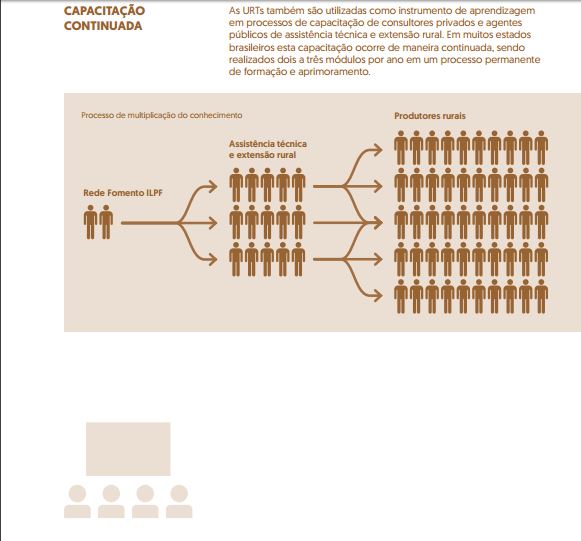 CAPACITAÇÃO CONTINUADA

As URTs também são utilizadas como instrumento de aprendizagem em processos de capacitação de consultores privados e agentes públicos de assistência técnica e extensão rural. Em muitos estados brasileiros esta capacitação ocorre de maneira continuada, sendo realizados dois a três módulos por ano em um processo permanente de formação e aprimoramento.

Processo de multiplicação do conhecimento

Rede Fomento ILPF

Assistência técnica e extensão rural

Produtores rurais